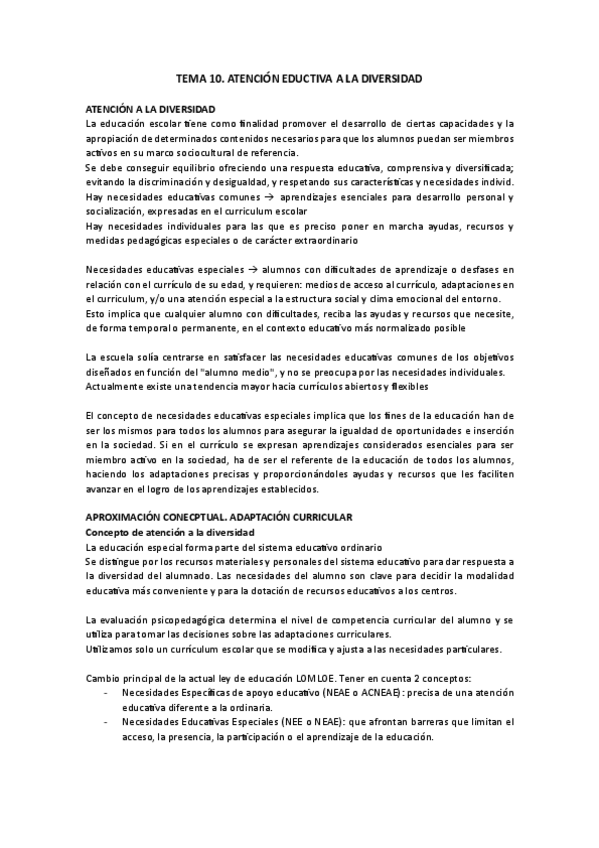 TEMA 10. ATENCIÓN EDUCTIVA A LA DIVERSIDAD

ATENCIÓN A LA DIVERSIDAD
La educación escolar tiene como finalidad promover el desarrollo de ciertas capacidades y la apropiación de determinados contenidos necesarios para que los alumnos puedan ser miembros activos en su marco sociocultural de referencia.
Se debe conseguir equilibrio ofreciendo una respuesta educativa, comprensiva y diversificada; evitando la discriminación y desigualdad, y respetando sus características y necesidades individ.
Hay necesidades educativas comunes → aprendizajes esenciales para desarrollo personal y socialización, expresadas en el curriculum escolar
Hay necesidades individuales para las que es preciso poner en marcha ayudas, recursos y medidas pedagógicas especiales o de carácter extraordinario

Necesidades educativas especiales → alumnos con dificultades de aprendizaje o desfases en relación con el currículo de su edad, y requieren: medios de acceso al currículo, adaptaciones en el curriculum, y/o una atención especial a la estructura social y clima emocional del entorno.
Esto implica que cualquier alumno con dificultades, reciba las ayudas y recursos que necesite, de forma temporal o permanente, en el contexto educativo más normalizado posible

La escuela solía centrarse en satisfacer las necesidades educativas comunes de los objetivos diseñados en función del "alumno medio", y no se preocupa por las necesidades individuales.
Actualmente existe una tendencia mayor hacia currículos abiertos y flexibles

El concepto de necesidades educativas especiales implica que los fines de la educación han de ser los mismos para todos los alumnos para asegurar la igualdad de oportunidades e inserción en la sociedad. Si en el currículo se expresan aprendizajes considerados esenciales para ser miembro activo en la sociedad, ha de ser el referente de la educación de todos los alumnos, haciendo los adaptaciones precisas y proporcionándoles ayudas y recursos que les faciliten avanzar en el logro de los aprendizajes establecidos.

APROXIMACIÓN CONECPTUAL. ADAPTACIÓN CURRICULAR
Concepto de atención a la diversidad
La educación especial forma parte del sistema educativo ordinario
Se distingue por los recursos materiales y personales del sistema educativo para dar respuesta a la diversidad del alumnado. Las necesidades del alumno son clave para decidir la modalidad educativa más conveniente y para la dotación de recursos educativos a los centros.

La evaluación psicopedagógica determina el nivel de competencia curricular del alumno y se utiliza para tomar las decisiones sobre las adaptaciones curriculares.
Utilizamos solo un currículum escolar que se modifica y ajusta a las necesidades particulares.

Cambio principal de la actual ley de educación LOMLOE. Tener en cuenta 2 conceptos:
- Necesidades Específicas de apoyo educativo (NEAE o ACNEAE): precisa de una atención educativa diferente a la ordinaria.
- Necesidades Educativas Especiales (NEE o NEAE): que afrontan barreras que limitan el acceso, la presencia, la participación o el aprendizaje de la educación.